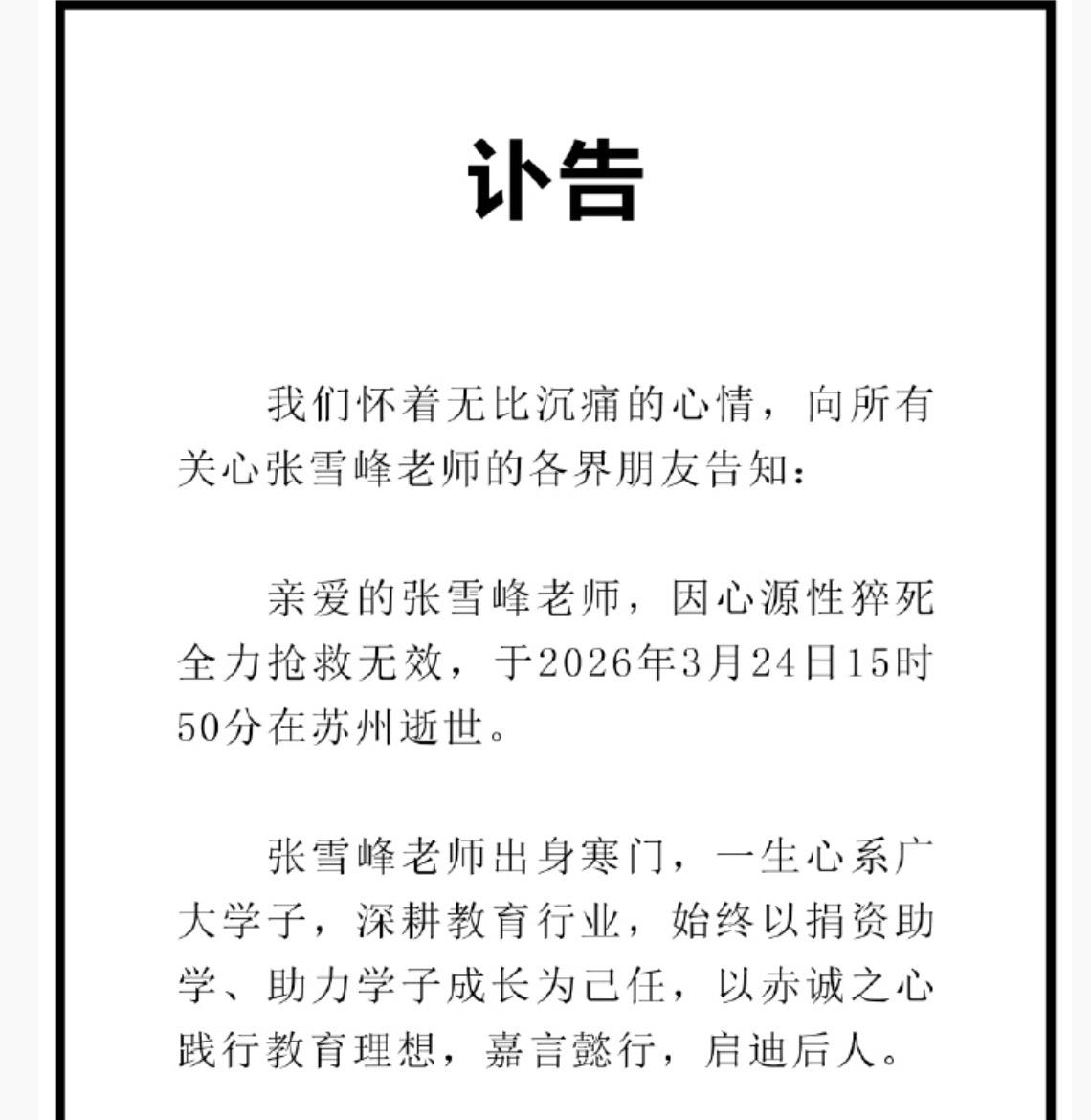 讣告

我们怀着无比沉痛的心情，向所有关心张雪峰老师的各界朋友告知：

亲爱的张雪峰老师，因心源性猝死全力抢救无效，于2026年3月24日15时50分在苏州逝世。

张雪峰老师出身寒门，一生心系广大学子，深耕教育行业，始终以捐资助学、助力学子成长为己任，以赤诚之心践行教育理想，嘉言懿行，启迪后人。